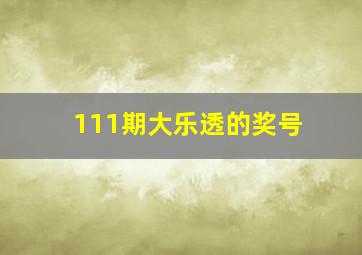 111期大乐透的奖号